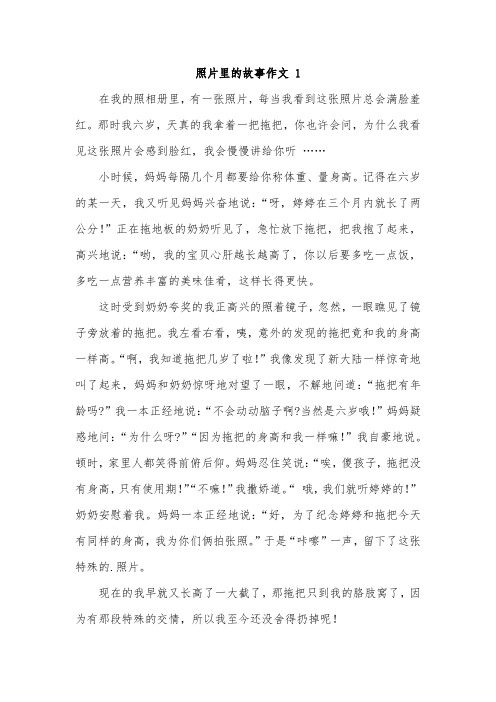 照片里的故事作文 1

在我的照相册里，有一张照片，每当我看到这张照片总会满脸羞红。那时我六岁，天真的我拿着一把拖把，你也许会问，为什么我看见这张照片会感到脸红，我会慢慢讲给你听 ……

小时候，妈妈每隔几个月都要给你称体重、量身高。记得在六岁的某一天，我又听见妈妈兴奋地说：“呀，婷婷在三个月内就长了两公分！”正在拖地板的奶奶听见了，急忙放下拖把，把我抱了起来，高兴地说：“哟，我的宝贝心肝越长越高了，你以后要多吃一点饭，多吃一点营养丰富的美味佳肴，这样长得更快。

这时受到奶奶夸奖的我正高兴的照着镜子，忽然，一眼瞧见了镜子旁放着的拖把。我左看右看，咦，意外的发现的拖把竟和我的身高一样高。“啊，我知道拖把几岁了啦！”我像发现了新大陆一样惊奇地叫了起来，妈妈和奶奶惊呀地对望了一眼，不解地问道：“拖把有年龄吗?”我一本正经地说：“不会动动脑子啊?当然是六岁哦！”妈妈疑惑地问：“为什么呀?”“因为拖把的身高和我一样嘛！”我自豪地说。顿时，家里人都笑得前俯后仰。妈妈忍住笑说：“唉，傻孩子，拖把没有身高，只有使用期！”“不嘛！”我撒娇道。“ 哦，我们就听婷婷的！”奶奶安慰着我。妈妈一本正经地说：“好，为了纪念婷婷和拖把今天有同样的身高，我为你们俩拍张照。”于是“咔嚓”一声，留下了这张特殊的.照片。

现在的我早就又长高了一大截了，那拖把只到我的胳肢窝了，因为有那段特殊的交情，所以我至今还没舍得扔掉呢！